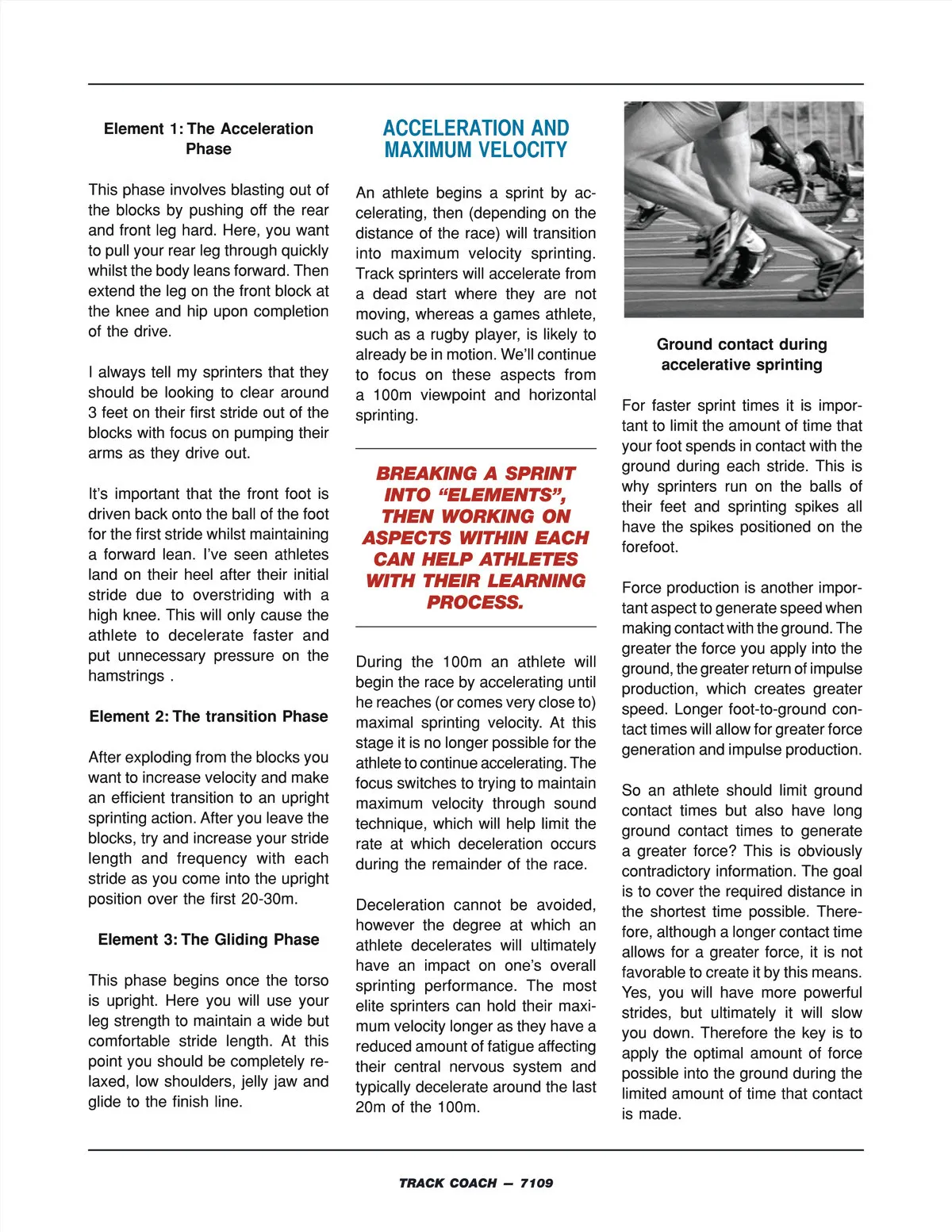 Element 1: The Acceleration Phase

This phase involves blasting out of the blocks by pushing off the rear and front leg hard. Here, you want to pull your rear leg through quickly whilst the body leans forward. Then extend the leg on the front block at the knee and hip upon completion of the drive.

I always tell my sprinters that they should be looking to clear around 3 feet on their first stride out of the blocks with focus on pumping their arms as they drive out.

It's important that the front foot is driven back onto the ball of the foot for the first stride whilst maintaining a forward lean. I've seen athletes land on their heel after their initial stride due to overstriding with a high knee. This will only cause the athlete to decelerate faster and put unnecessary pressure on the hamstrings .

Element 2: The transition Phase

After exploding from the blocks you want to increase velocity and make an efficient transition to an upright sprinting action. After you leave the blocks, try and increase your stride length and frequency with each stride as you come into the upright position over the first 20-30m.

Element 3: The Gliding Phase

This phase begins once the torso is upright. Here you will use your leg strength to maintain a wide but comfortable stride length. At this point you should be completely relaxed, low shoulders, jelly jaw and glide to the finish line.

ACCELERATION AND MAXIMUM VELOCITY

An athlete begins a sprint by accelerating, then (depending on the distance of the race) will transition into maximum velocity sprinting. Track sprinters will accelerate from a dead start where they are not moving, whereas a games athlete, such as a rugby player, is likely to already be in motion. We'll continue to focus on these aspects from a 100m viewpoint and horizontal sprinting.

BREAKING A SPRINT INTO "ELEMENTS", THEN WORKING ON ASPECTS WITHIN EACH CAN HELP ATHLETES WITH THEIR LEARNING PROCESS.

During the 100m an athlete will begin the race by accelerating until he reaches (or comes very close to) maximal sprinting velocity. At this stage it is no longer possible for the athlete to continue accelerating. The focus switches to trying to maintain maximum velocity through sound technique, which will help limit the rate at which deceleration occurs during the remainder of the race.

Deceleration cannot be avoided, however the degree at which an athlete decelerates will ultimately have an impact on one's overall sprinting performance. The most elite sprinters can hold their maximum velocity longer as they have a reduced amount of fatigue affecting their central nervous system and typically decelerate around the last 20m of the 100m.

Ground contact during accelerative sprinting

For faster sprint times it is important to limit the amount of time that your foot spends in contact with the ground during each stride. This is why sprinters run on the balls of their feet and sprinting spikes all have the spikes positioned on the forefoot.

Force production is another important aspect to generate speed when making contact with the ground. The greater the force you apply into the ground, the greater return of impulse production, which creates greater speed. Longer foot-to-ground contact times will allow for greater force generation and impulse production.

So an athlete should limit ground contact times but also have long ground contact times to generate a greater force? This is obviously contradictory information. The goal is to cover the required distance in the shortest time possible. Therefore, although a longer contact time allows for a greater force, it is not favorable to create it by this means. Yes, you will have more powerful strides, but ultimately it will slow you down. Therefore the key is to apply the optimal amount of force possible into the ground during the limited amount of time that contact is made.

TRACK COACH — 7109